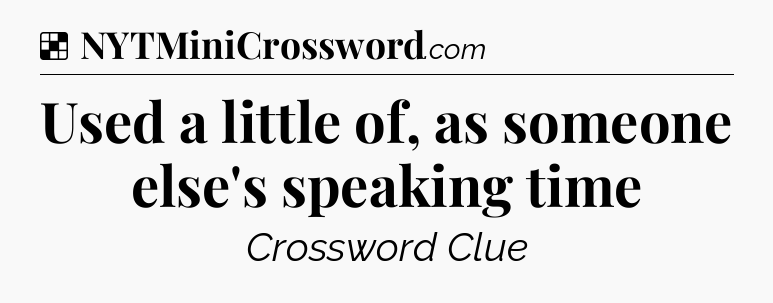 NYTMiniCrossword.com

Used a little of, as someone else's speaking time

Crossword Clue